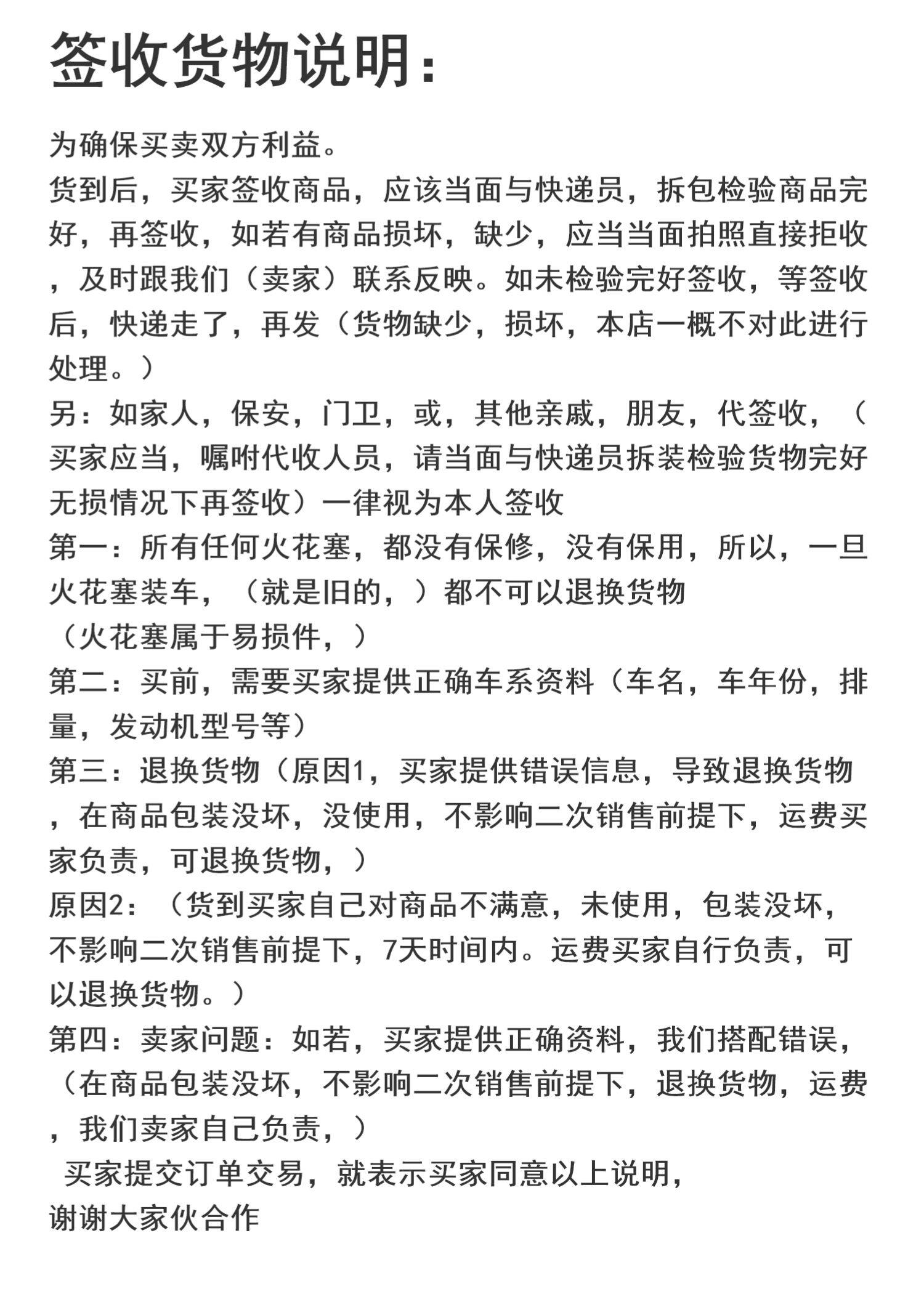 签收货物说明：

为确保买卖双方利益。
货到后，买家签收商品，应该当面与快递员，拆包检验商品完好，再签收，如若有商品损坏，缺少，应当当面拍照直接拒收，及时跟我们（卖家）联系反映。如未检验完好签收，等签收后，快递走了，再发（货物缺少，损坏，本店一概不对此进行处理。）
另：如家人，保安，门卫，或，其他亲戚，朋友，代签收，（买家应当，嘱咐代收人员，请当面与快递员拆装检验货物完好无损情况下再签收）一律视为本人签收
第一：所有任何火花塞，都没有保修，没有保用，所以，一旦火花塞装车，（就是旧的，）都不可以退换货物
（火花塞属于易损件，）
第二：买前，需要买家提供正确车系资料（车名，车年份，排量，发动机型号等）
第三：退换货物（原因1，买家提供错误信息，导致退换货物，在商品包装没坏，没使用，不影响二次销售前提下，运费买家负责，可退换货物，）
原因2：（货到买家自己对商品不满意，未使用，包装没坏，不影响二次销售前提下，7天时间内。运费买家自行负责，可以退换货物。）
第四：卖家问题：如若，买家提供正确资料，我们搭配错误，（在商品包装没坏，不影响二次销售前提下，退换货物，运费，我们卖家自己负责，）
买家提交订单交易，就表示买家同意以上说明，
谢谢大家伙合作